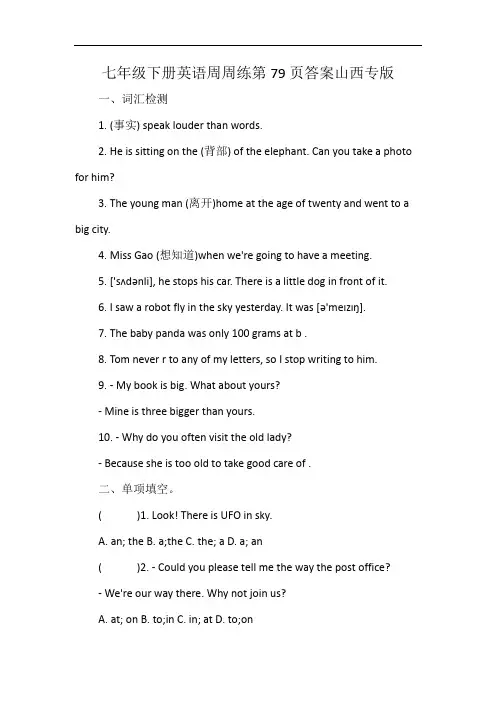 七年级下册英语周周练第 79 页答案山西专版

一、词汇检测

1. (事实) speak louder than words.

2. He is sitting on the (背部) of the elephant. Can you take a photo for him?

3. The young man (离开)home at the age of twenty and went to a big city.

4. Miss Gao (想知道)when we're going to have a meeting.

5. ['sʌdənli], he stops his car. There is a little dog in front of it.

6. I saw a robot fly in the sky yesterday. It was [ə'meɪzɪŋ].

7. The baby panda was only 100 grams at b .

8. Tom never r to any of my letters, so I stop writing to him.

9. - My book is big. What about yours?

- Mine is three bigger than yours.

10. - Why do you often visit the old lady?

- Because she is too old to take good care of .

二、单项填空。

( )1. Look! There is UFO in sky.

A. an; the B. a;the C. the; a D. a; an

( )2. - Could you please tell me the way the post office?

- We're our way there. Why not join us?

A. at; on B. to;in C. in; at D. to;on